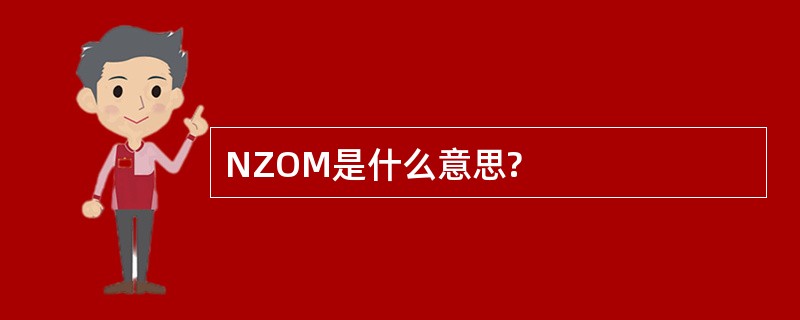 NZOM是什么意思?